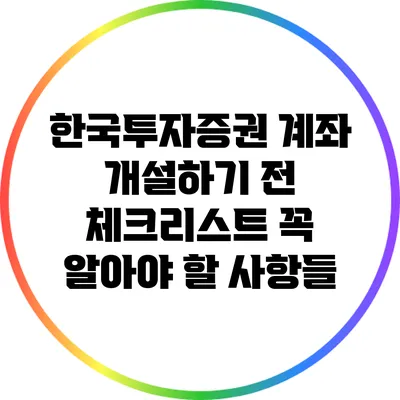 한국투자증권 계좌 개설하기 전 체크리스트 꼭 알아야 할 사항들